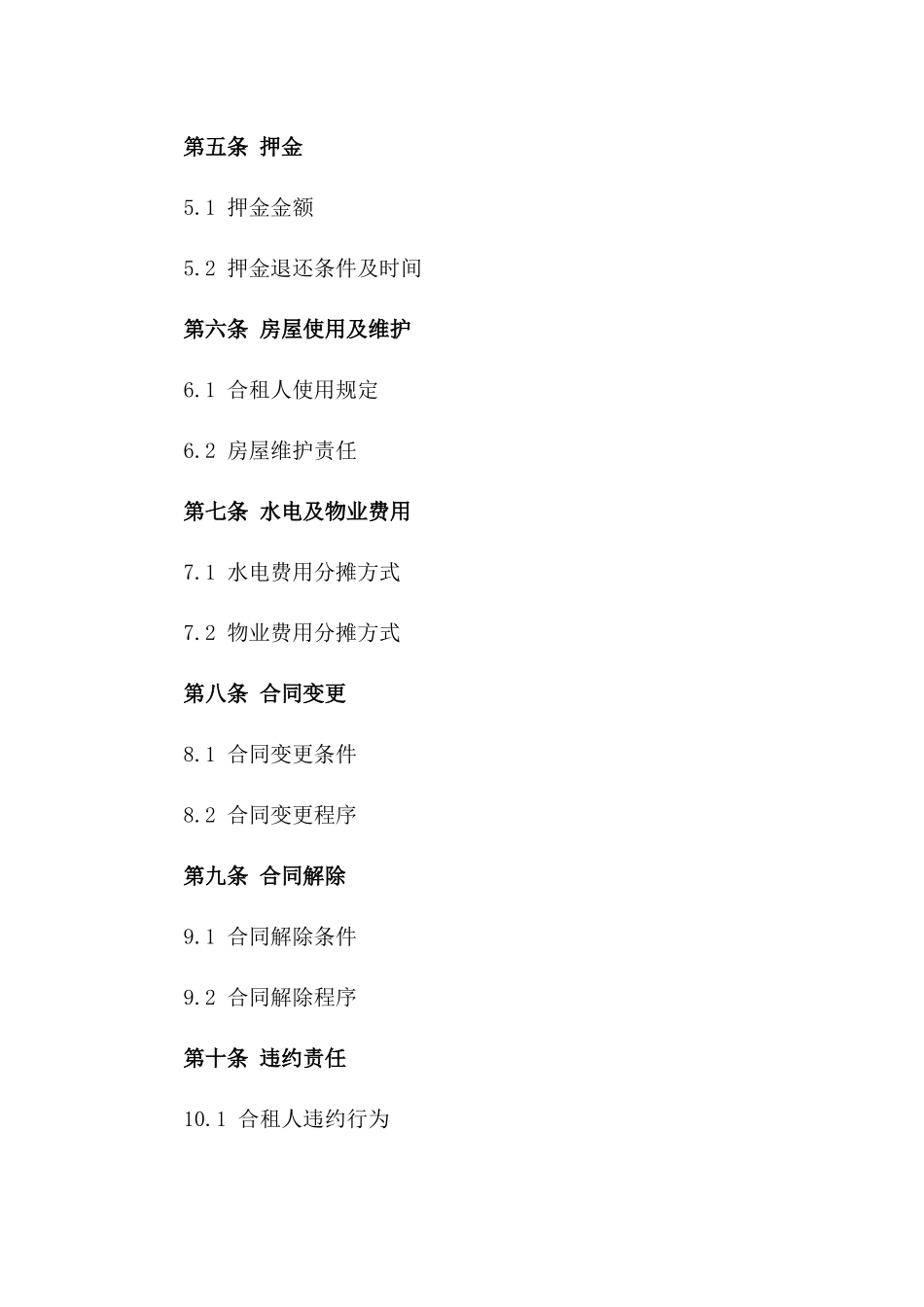 第五条 押金

5.1 押金金额

5.2 押金退还条件及时间

第六条 房屋使用及维护

6.1 合租人使用规定

6.2 房屋维护责任

第七条 水电及物业费用

7.1 水电费用分摊方式

7.2 物业费用分摊方式

第八条 合同变更

8.1 合同变更条件

8.2 合同变更程序

第九条 合同解除

9.1 合同解除条件

9.2 合同解除程序

第十条 违约责任

10.1 合租人违约行为